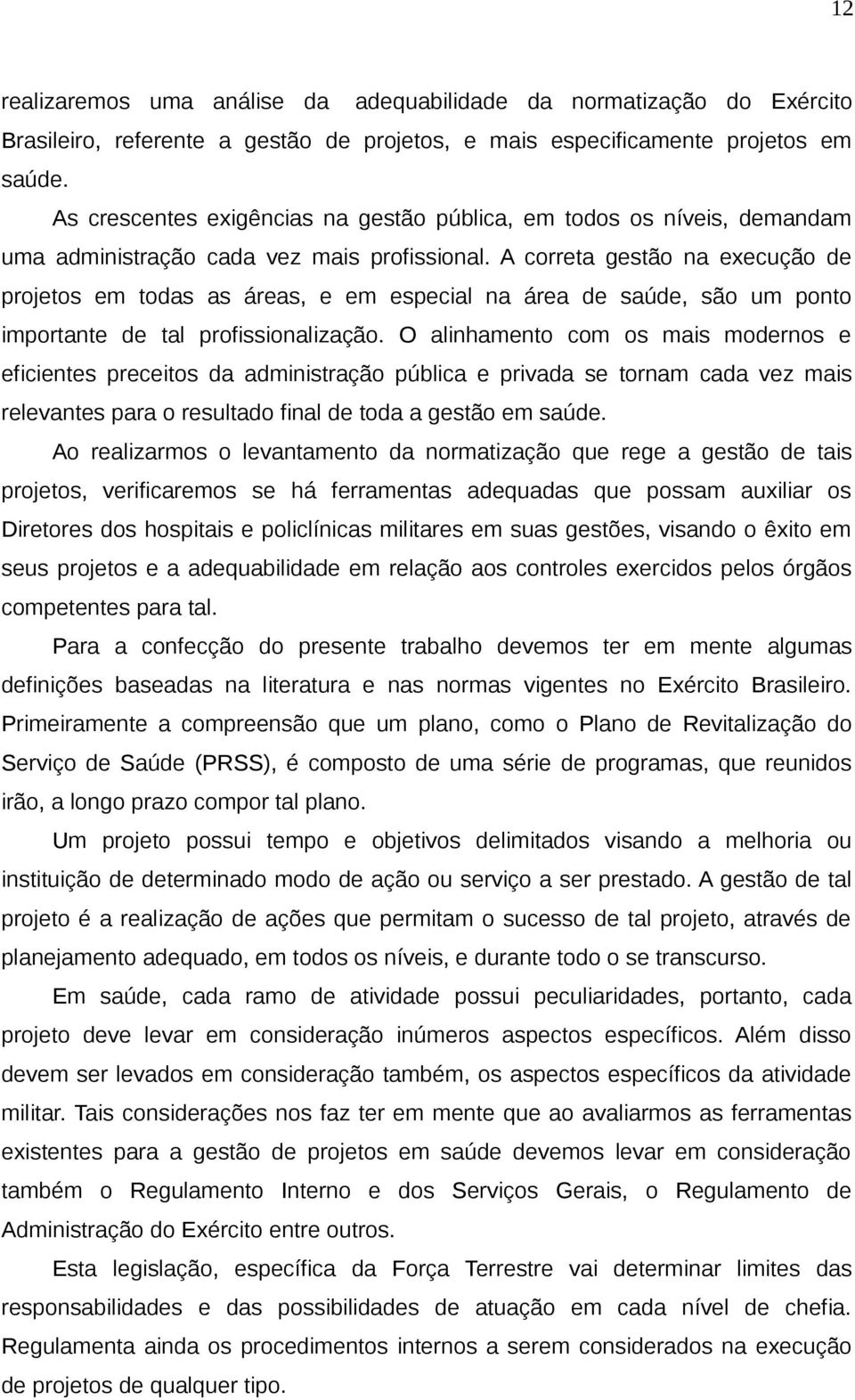 12

realizaremos uma análise da adequabilidade da normatização do Exército Brasileiro, referente a gestão de projetos, e mais especificamente projetos em saúde.

As crescentes exigências na gestão pública, em todos os níveis, demandam uma administração cada vez mais profissional. A correta gestão na execução de projetos em todas as áreas, e em especial na área de saúde, são um ponto importante de tal profissionalização. O alinhamento com os mais modernos e eficientes preceitos da administração pública e privada se tornam cada vez mais relevantes para o resultado final de toda a gestão em saúde.

Ao realizarmos o levantamento da normatização que rege a gestão de tais projetos, verificaremos se há ferramentas adequadas que possam auxiliar os Diretores dos hospitais e policlínicas militares em suas gestões, visando o êxito em seus projetos e a adequabilidade em relação aos controles exercidos pelos órgãos competentes para tal.

Para a confecção do presente trabalho devemos ter em mente algumas definições baseadas na literatura e nas normas vigentes no Exército Brasileiro. Primeiramente a compreensão que um plano, como o Plano de Revitalização do Serviço de Saúde (PRSS), é composto de uma série de programas, que reunidos irão, a longo prazo compor tal plano.

Um projeto possui tempo e objetivos delimitados visando a melhoria ou instituição de determinado modo de ação ou serviço a ser prestado. A gestão de tal projeto é a realização de ações que permitam o sucesso de tal projeto, através de planejamento adequado, em todos os níveis, e durante todo o se transcurso.

Em saúde, cada ramo de atividade possui peculiaridades, portanto, cada projeto deve levar em consideração inúmeros aspectos específicos. Além disso devem ser levados em consideração também, os aspectos específicos da atividade militar. Tais considerações nos faz ter em mente que ao avaliarmos as ferramentas existentes para a gestão de projetos em saúde devemos levar em consideração também o Regulamento Interno e dos Serviços Gerais, o Regulamento de Administração do Exército entre outros.

Esta legislação, específica da Força Terrestre vai determinar limites das responsabilidades e das possibilidades de atuação em cada nível de chefia. Regulamenta ainda os procedimentos internos a serem considerados na execução de projetos de qualquer tipo.